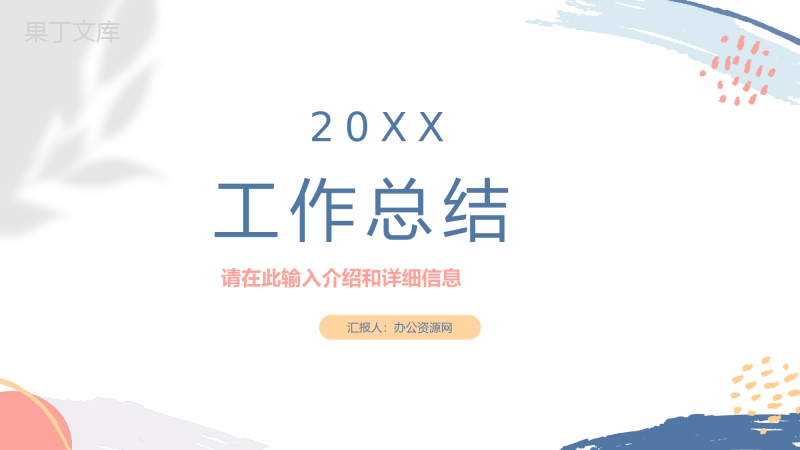 果丁文库

20XX

工作总结

请在此输入介绍和详细信息

汇报人：办公资源网